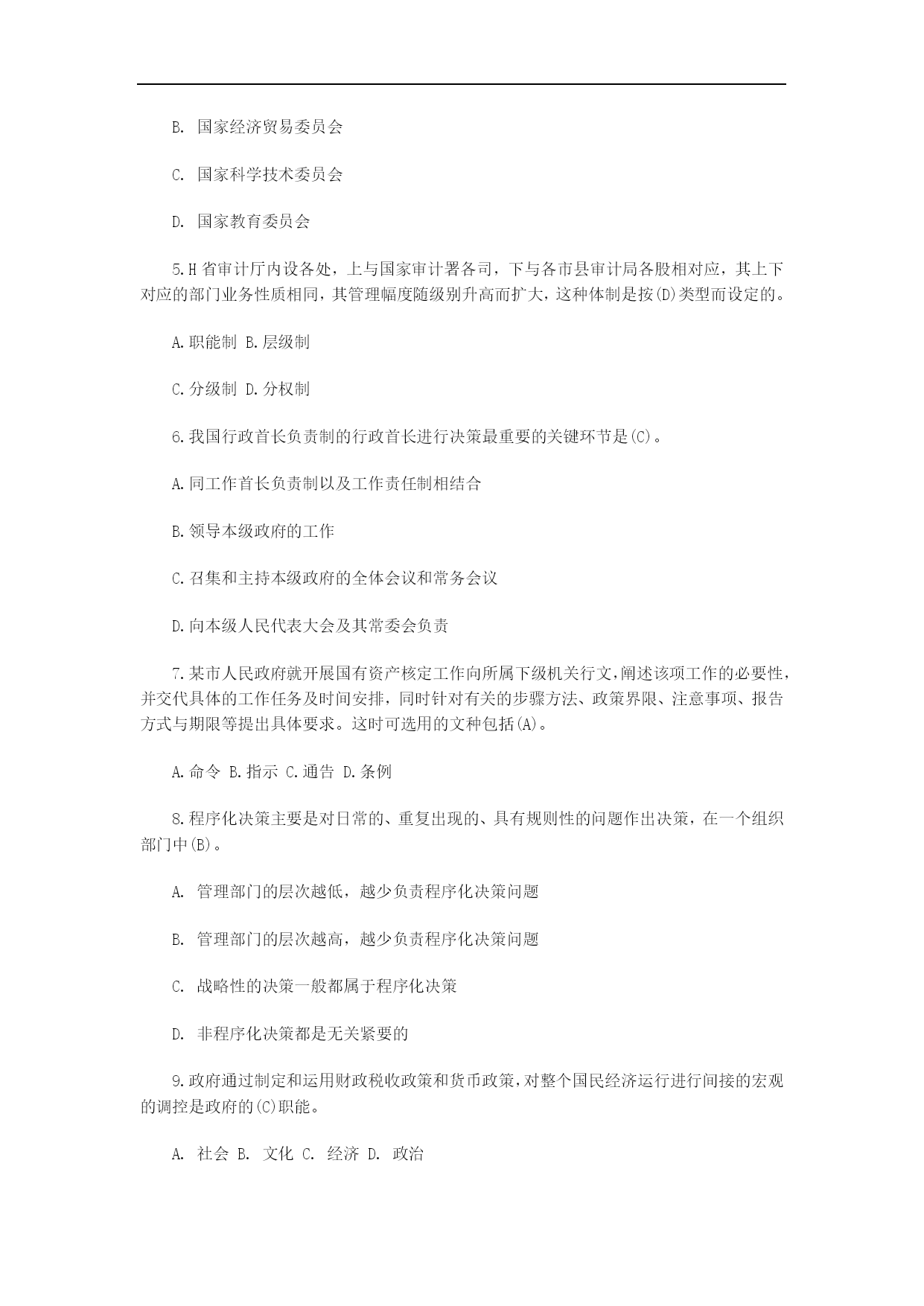 B. 国家经济贸易委员会

C. 国家科学技术委员会

D. 国家教育委员会

5.H 省审计厅内设各处，上与国家审计署各司，下与各市县审计局各股相对应，其上下对应的部门业务性质相同，其管理幅度随级别升高而扩大，这种体制是按(D)类型而设定的。

A.职能制 B.层级制

C.分级制 D.分权制

6.我国行政首长负责制的行政首长进行决策最重要的关键环节是(C)。

A.同工作首长负责制以及工作责任制相结合

B.领导本级政府的工作

C.召集和主持本级政府的全体会议和常务会议

D.向本级人民代表大会及其常委会负责

7.某市人民政府就开展国有资产核定工作向所属下级机关行文,阐述该项工作的必要性,并交代具体的工作任务及时间安排，同时针对有关的步骤方法、政策界限、注意事项、报告方式与期限等提出具体要求。这时可选用的文种包括(A)。

A.命令 B.指示 C.通告 D.条例

8.程序化决策主要是对日常的、重复出现的、具有规则性的问题作出决策，在一个组织部门中(B)。

A. 管理部门的层次越低，越少负责程序化决策问题

B. 管理部门的层次越高，越少负责程序化决策问题

C. 战略性的决策一般都属于程序化决策

D. 非程序化决策都是无关紧要的

9.政府通过制定和运用财政税收政策和货币政策,对整个国民经济运行进行间接的宏观的调控是政府的(C)职能。

A. 社会 B. 文化 C. 经济 D. 政治